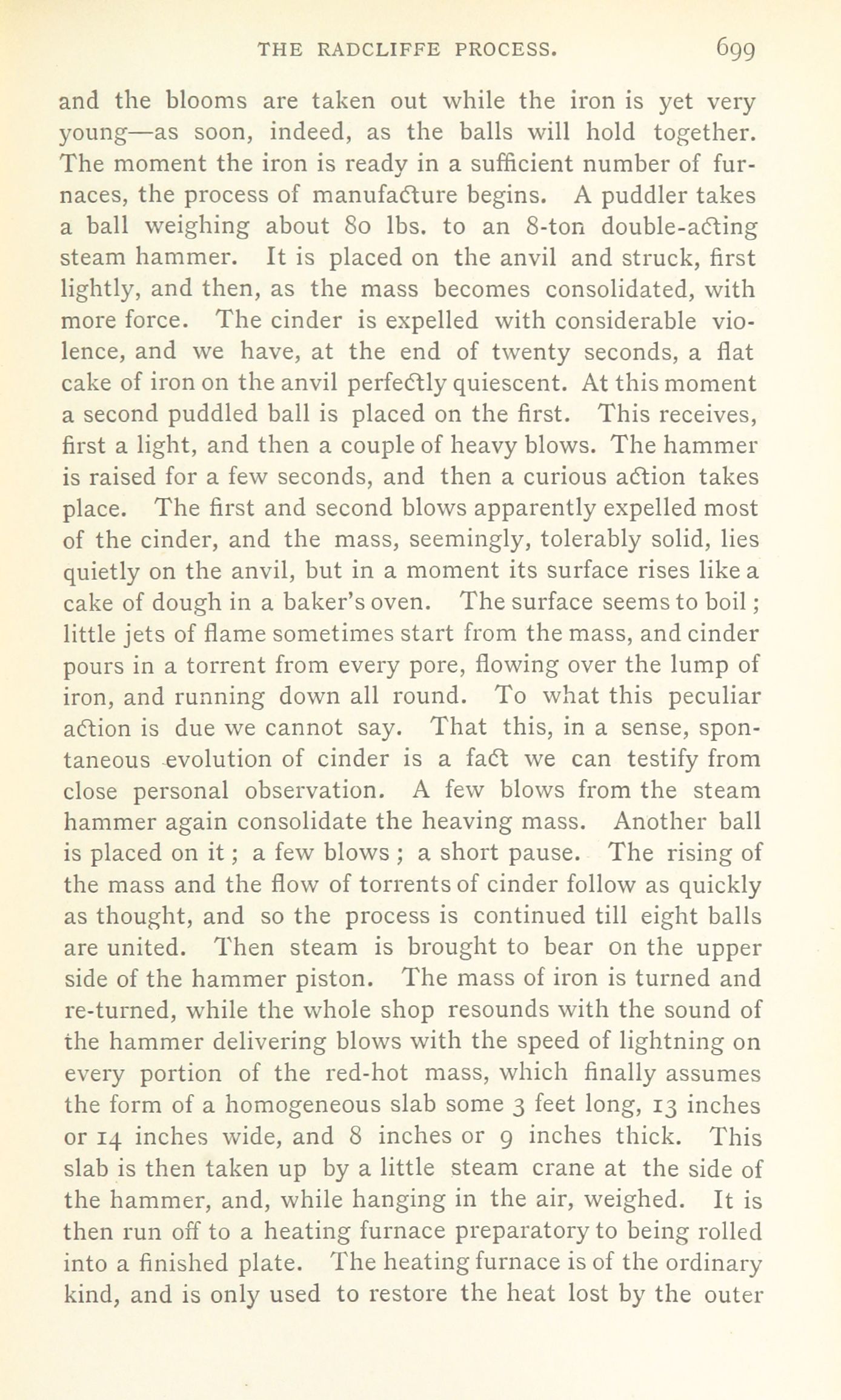 THE RADCLIFFE PROCESS. 699

and the blooms are taken out while the iron is yet very young—as soon, indeed, as the balls will hold together. The moment the iron is ready in a sufficient number of furnaces, the process of manufacture begins. A puddler takes a ball weighing about 80 lbs. to an 8-ton double-acting steam hammer. It is placed on the anvil and struck, first lightly, and then, as the mass becomes consolidated, with more force. The cinder is expelled with considerable violence, and we have, at the end of twenty seconds, a flat cake of iron on the anvil perfectly quiescent. At this moment a second puddled ball is placed on the first. This receives, first a light, and then a couple of heavy blows. The hammer is raised for a few seconds, and then a curious action takes place. The first and second blows apparently expelled most of the cinder, and the mass, seemingly, tolerably solid, lies quietly on the anvil, but in a moment its surface rises like a cake of dough in a baker's oven. The surface seems to boil; little jets of flame sometimes start from the mass, and cinder pours in a torrent from every pore, flowing over the lump of iron, and running down all round. To what this peculiar action is due we cannot say. That this, in a sense, spontaneous evolution of cinder is a fact we can testify from close personal observation. A few blows from the steam hammer again consolidate the heaving mass. Another ball is placed on it; a few blows; a short pause. The rising of the mass and the flow of torrents of cinder follow as quickly as thought, and so the process is continued till eight balls are united. Then steam is brought to bear on the upper side of the hammer piston. The mass of iron is turned and re-turned, while the whole shop resounds with the sound of the hammer delivering blows with the speed of lightning on every portion of the red-hot mass, which finally assumes the form of a homogeneous slab some 3 feet long, 13 inches or 14 inches wide, and 8 inches or 9 inches thick. This slab is then taken up by a little steam crane at the side of the hammer, and, while hanging in the air, weighed. It is then run off to a heating furnace preparatory to being rolled into a finished plate. The heating furnace is of the ordinary kind, and is only used to restore the heat lost by the outer